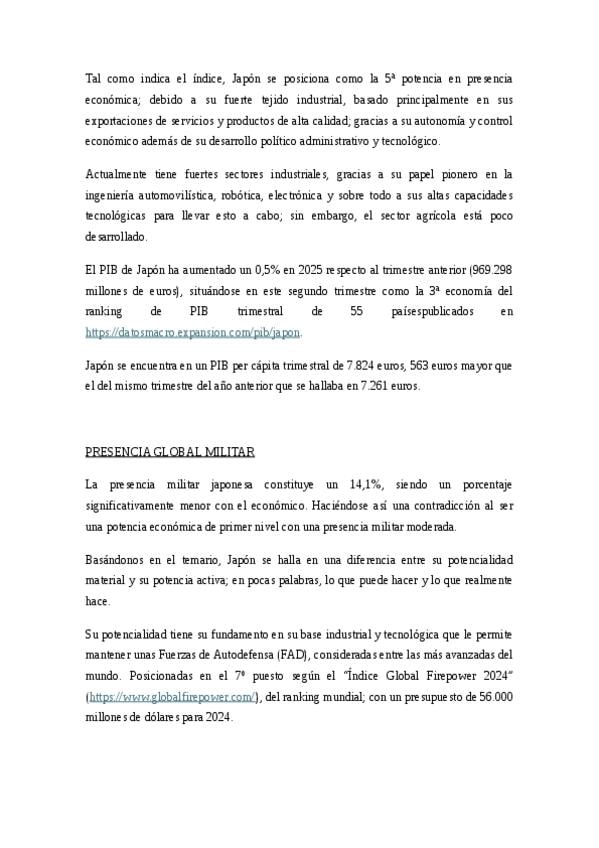 Tal como indica el índice, Japón se posiciona como la 5ª potencia en presencia económica; debido a su fuerte tejido industrial, basado principalmente en sus exportaciones de servicios y productos de alta calidad; gracias a su autonomía y control económico además de su desarrollo político administrativo y tecnológico.

Actualmente tiene fuertes sectores industriales, gracias a su papel pionero en la ingeniería automovilística, robótica, electrónica y sobre todo a sus altas capacidades tecnológicas para llevar esto a cabo; sin embargo, el sector agrícola está poco desarrollado.

El PIB de Japón ha aumentado un 0,5% en 2025 respecto al trimestre anterior (969.298 millones de euros), situándose en este segundo trimestre como la 3ª economía del ranking de PIB trimestral de 55 paísespublicados en https://datosmacro.expansion.com/pib/japon.

Japón se encuentra en un PIB per cápita trimestral de 7.824 euros, 563 euros mayor que el del mismo trimestre del año anterior que se hallaba en 7.261 euros.

PRESENCIA GLOBAL MILITAR

La presencia militar japonesa constituye un 14,1%, siendo un porcentaje significativamente menor con el económico. Haciéndose así una contradicción al ser una potencia económica de primer nivel con una presencia militar moderada.

Basándonos en el temario, Japón se halla en una diferencia entre su potencialidad material y su potencia activa; en pocas palabras, lo que puede hacer y lo que realmente hace.

Su potencialidad tiene su fundamento en su base industrial y tecnológica que le permite mantener unas Fuerzas de Autodefensa (FAD), consideradas entre las más avanzadas del mundo. Posicionadas en el 7º puesto según el "Índice Global Firepower 2024" (https://www.globalfirepower.com/), del ranking mundial; con un presupuesto de 56.000 millones de dólares para 2024.